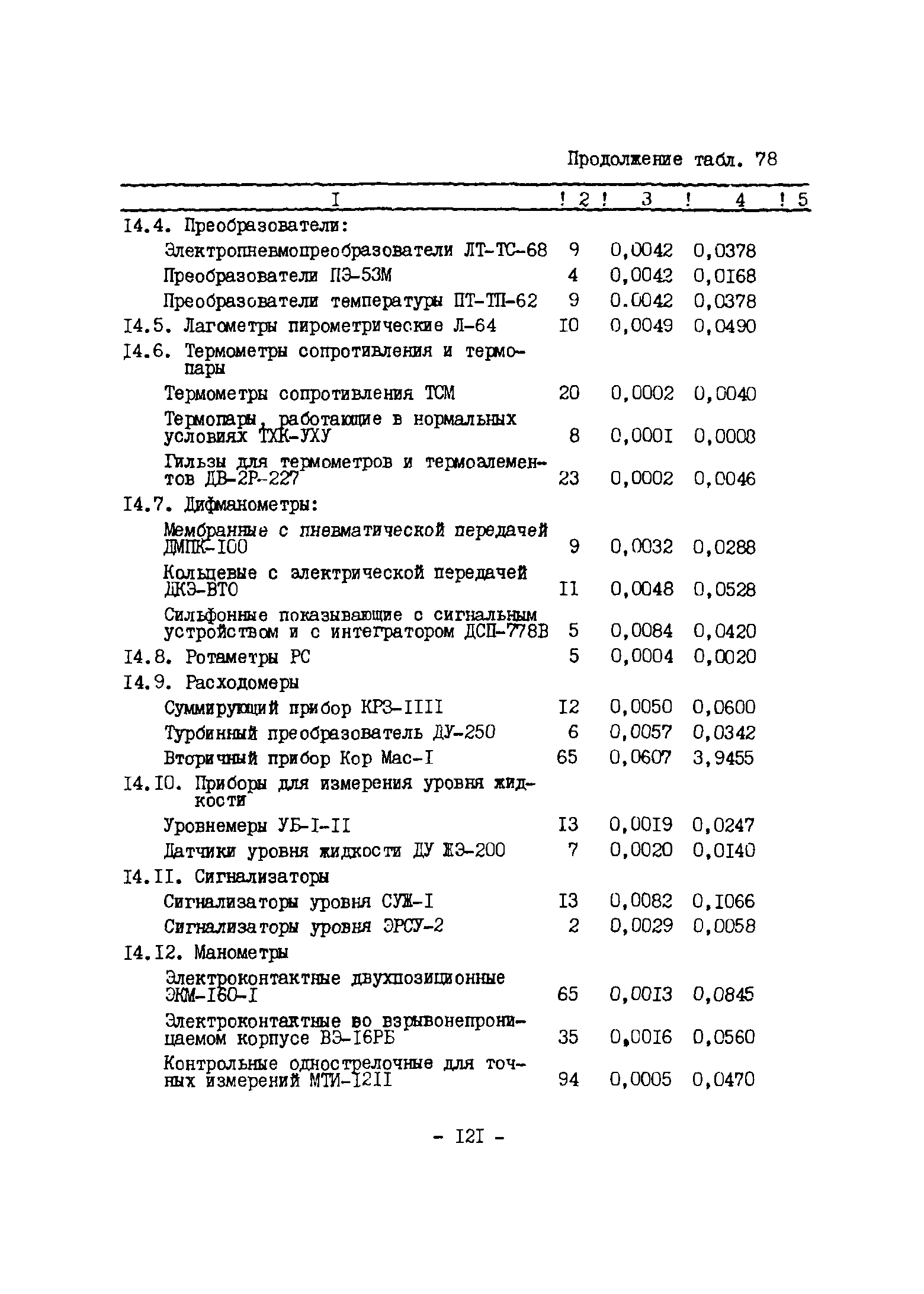 Продолжение табл. 78

| I | 2 | 3 | 4 | 5 |
|---|---|---|---|---|
| I4.4. Преобразователи: | | | | |
| Электропневмопреобразователи ЛТ-ТС-68 | 9 | 0,0042 | 0,0378 | |
| Преобразователи ПЭ-53М | 4 | 0,0042 | 0,0I68 | |
| Преобразователи температуры ПТ-ТП-62 | 9 | 0.0042 | 0,0378 | |
| I4.5. Лагометры пирометрические Л-64 | I0 | 0,0049 | 0,0490 | |
| I4.6. Термометры сопротивления и термопары | | | | |
| Термометры сопротивления ТСМ | 20 | 0,0002 | 0,0040 | |
| Термопары, работающие в нормальных условиях ТХК-УХУ | 8 | 0,000I | 0,0008 | |
| Гильзы для термометров и термоэлементов ДВ-2Р-227 | 23 | 0,0002 | 0,0046 | |
| I4.7. Дифманометры: | | | | |
| Мембранные с пневматической передачей ДМПК-I00 | 9 | 0,0032 | 0,0288 | |
| Кольцевые с электрической передачей ДКЭ-ВТО | II | 0,0048 | 0,0528 | |
| Сильфонные показывающие с сигнальным устройством и с интегратором ДСП-778В | 5 | 0,0084 | 0,0420 | |
| I4.8. Ротаметры РС | 5 | 0,0004 | 0,0020 | |
| I4.9. Расходомеры | | | | |
| Суммирующий прибор КРЗ-IIII | I2 | 0,0050 | 0,0600 | |
| Турбинный преобразователь ДУ-250 | 6 | 0,0057 | 0,0342 | |
| Вторичный прибор Кор Мас-I | 65 | 0,0607 | 3,9455 | |
| I4.I0. Приборы для измерения уровня жидкости | | | | |
| Уровнемеры УБ-I-II | I3 | 0,00I9 | 0,0247 | |
| Датчики уровня жидкости ДУ ЖЭ-200 | 7 | 0,0020 | 0,0I40 | |
| I4.II. Сигнализаторы | | | | |
| Сигнализаторы уровня СУЖ-I | I3 | 0,0082 | 0,I066 | |
| Сигнализаторы уровня ЭРСУ-2 | 2 | 0,0029 | 0,0058 | |
| I4.I2. Манометры | | | | |
| Электроконтактные двухпозиционные ЭКМ-I60-I | 65 | 0,00I3 | 0,0845 | |
| Электроконтактные во взрывонепроницаемом корпусе ВЭ-I6РБ | 35 | 0,00I6 | 0,0560 | |
| Контрольные однострелочные для точных измерений МТИ-I2II | 94 | 0,0005 | 0,0470 | |

- I2I -